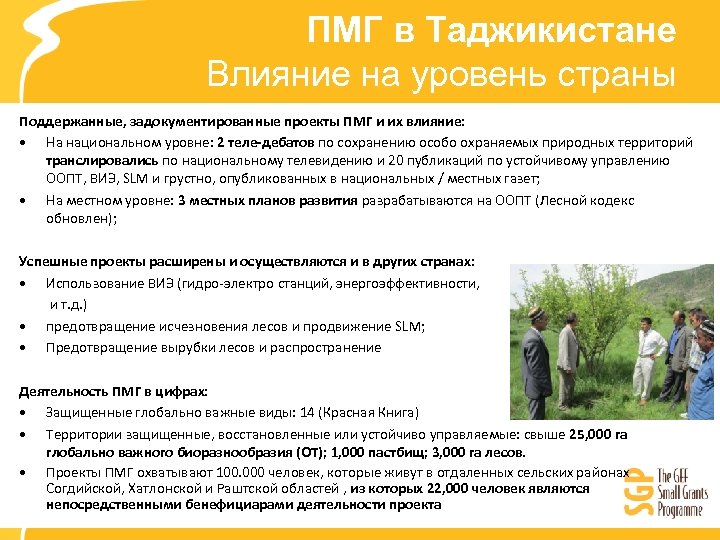 ПМГ в Таджикистане
Влияние на уровень страны

Поддержанные, задокументированные проекты ПМГ и их влияние:
• На национальном уровне: 2 теле-дебатов по сохранению особо охраняемых природных территорий транслировались по национальному телевидению и 20 публикаций по устойчивому управлению ООПТ, ВИЭ, SLM и грустно, опубликованных в национальных / местных газет;
• На местном уровне: 3 местных планов развития разрабатываются на ООПТ (Лесной кодекс обновлен);

Успешные проекты расширены и осуществляются и в других странах:
• Использование ВИЭ (гидро-электро станций, энергоэффективности, и т.д.)
• предотвращение исчезновения лесов и продвижение SLM;
• Предотвращение вырубки лесов и распространение

Деятельность ПМГ в цифрах:
• Защищенные глобально важные виды: 14 (Красная Книга)
• Территории защищенные, восстановленные или устойчиво управляемые: свыше 25,000 га глобально важного биоразнообразия (ОТ); 1,000 пастбищ; 3,000 га лесов.
• Проекты ПМГ охватывают 100.000 человек, которые живут в отдаленных сельских районах Согдийской, Хатлонской и Раштской областей , из которых 22,000 человек являются непосредственными бенефициарами деятельности проекта

SGP The GEF Small Grants Programme